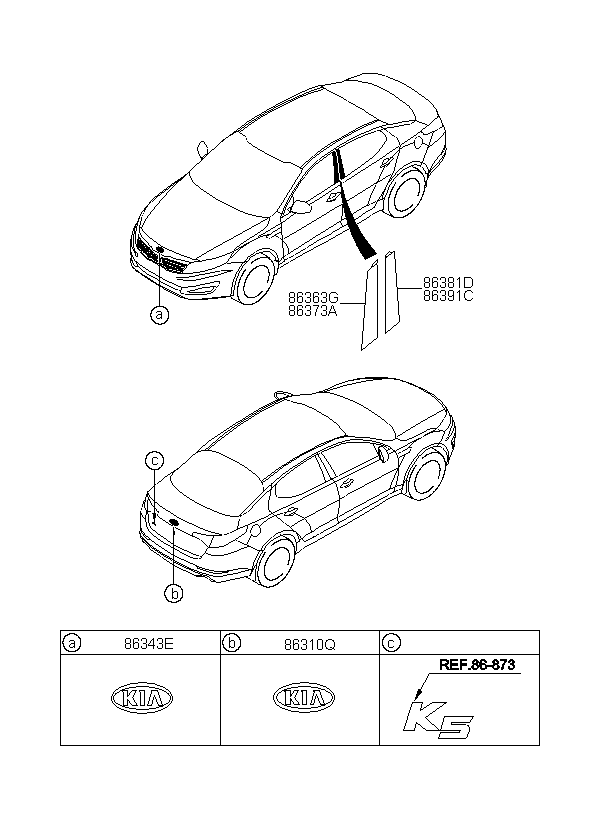 a

86363G
86373A

86381D
86391C

c

b

| a 86343E | b 86310Q | c |
|---|---|---|
| KIA | KIA | REF.86-873 K5 |